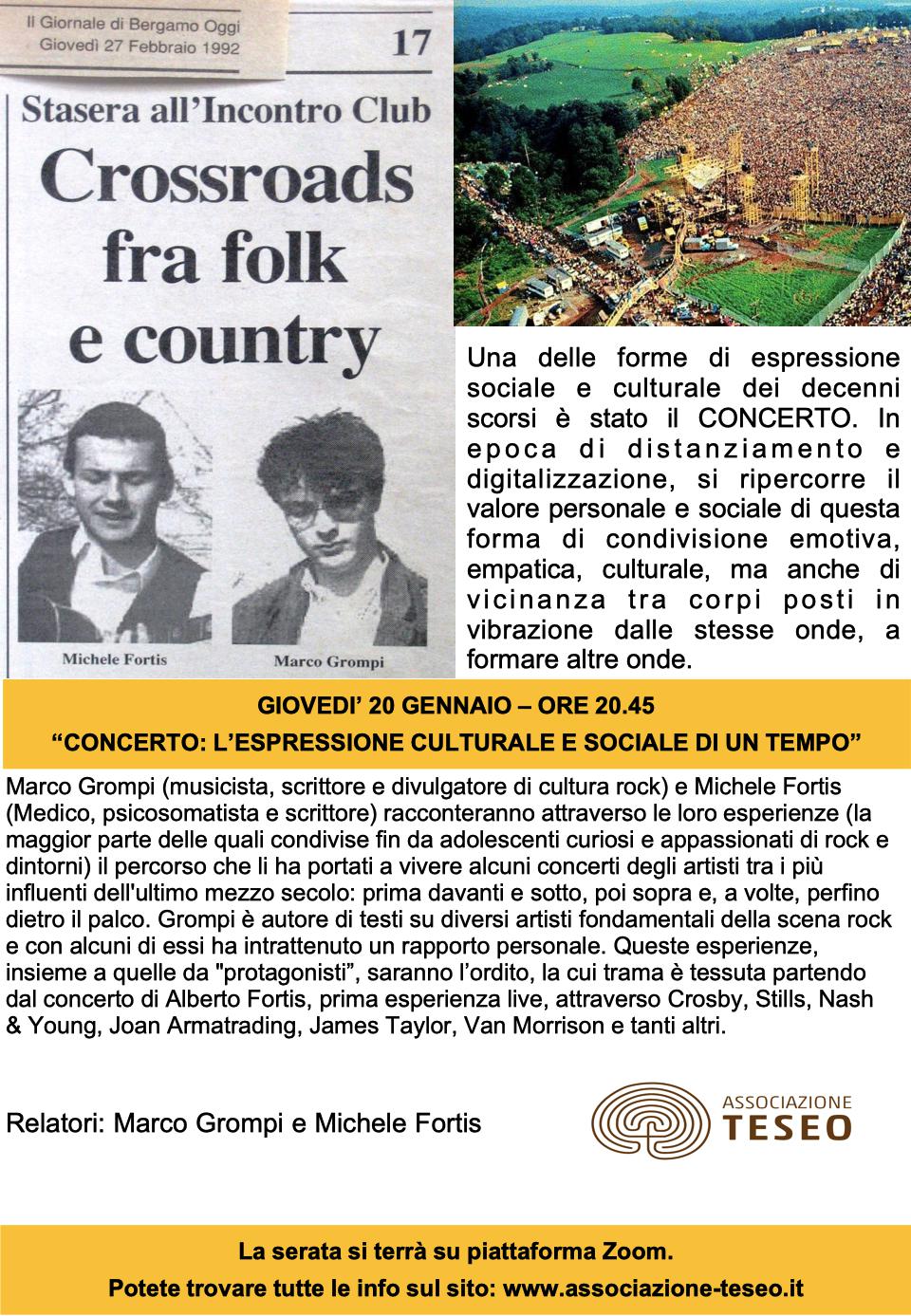 Il Giornale di Bergamo Oggi
Giovedì 27 Febbraio 1992

17

Stasera all'Incontro Club

Crossroads fra folk e country

Michele Fortis

Marco Grompi

Una delle forme di espressione sociale e culturale dei decenni scorsi è stato il CONCERTO. In epoca di distanziamento e digitalizzazione, si ripercorre il valore personale e sociale di questa forma di condivisione emotiva, empatica, culturale, ma anche di vicinanza tra corpi posti in vibrazione dalle stesse onde, a formare altre onde.

GIOVEDI' 20 GENNAIO – ORE 20.45

"CONCERTO: L'ESPRESSIONE CULTURALE E SOCIALE DI UN TEMPO"

Marco Grompi (musicista, scrittore e divulgatore di cultura rock) e Michele Fortis (Medico, psicosomatista e scrittore) racconteranno attraverso le loro esperienze (la maggior parte delle quali condivise fin da adolescenti curiosi e appassionati di rock e dintorni) il percorso che li ha portati a vivere alcuni concerti degli artisti tra i più influenti dell'ultimo mezzo secolo: prima davanti e sotto, poi sopra e, a volte, perfino dietro il palco. Grompi è autore di testi su diversi artisti fondamentali della scena rock e con alcuni di essi ha intrattenuto un rapporto personale. Queste esperienze, insieme a quelle da "protagonisti", saranno l'ordito, la cui trama è tessuta partendo dal concerto di Alberto Fortis, prima esperienza live, attraverso Crosby, Stills, Nash & Young, Joan Armatrading, James Taylor, Van Morrison e tanti altri.

Relatori: Marco Grompi e Michele Fortis

ASSOCIAZIONE
TESEO

La serata si terrà su piattaforma Zoom.

Potete trovare tutte le info sul sito: www.associazione-teseo.it